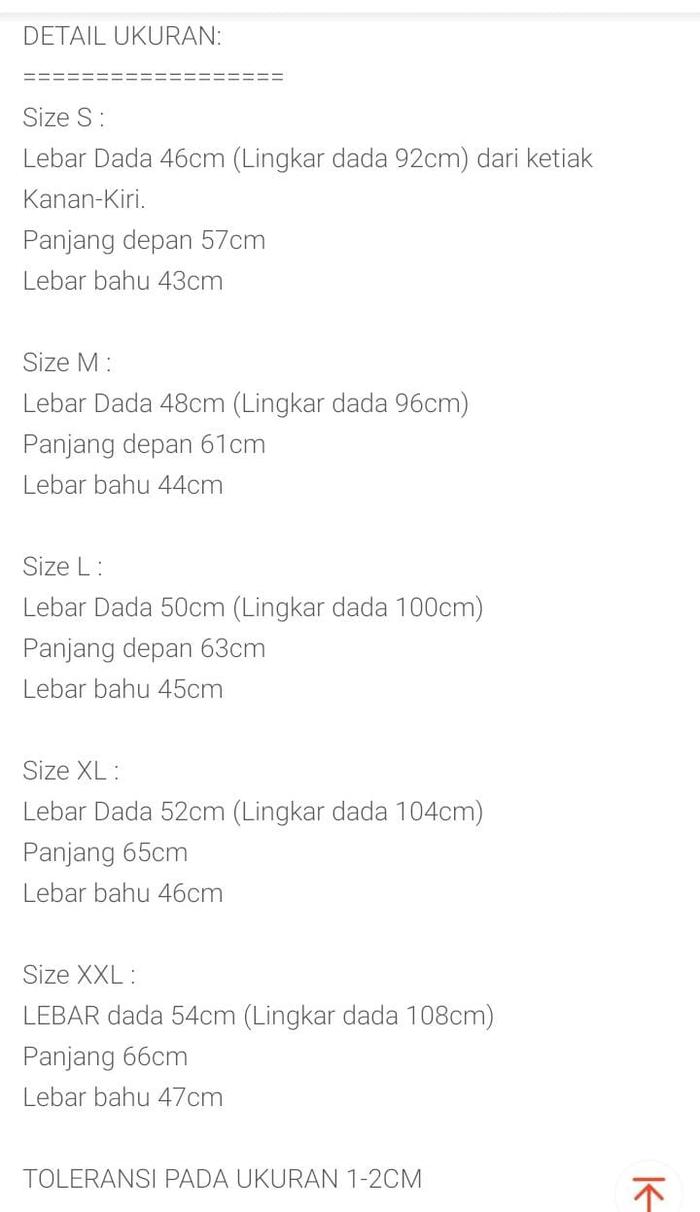 DETAIL UKURAN:
=================
Size S :
Lebar Dada 46cm (Lingkar dada 92cm) dari ketiak Kanan-Kiri.
Panjang depan 57cm
Lebar bahu 43cm

Size M :
Lebar Dada 48cm (Lingkar dada 96cm)
Panjang depan 61cm
Lebar bahu 44cm

Size L :
Lebar Dada 50cm (Lingkar dada 100cm)
Panjang depan 63cm
Lebar bahu 45cm

Size XL :
Lebar Dada 52cm (Lingkar dada 104cm)
Panjang 65cm
Lebar bahu 46cm

Size XXL :
LEBAR dada 54cm (Lingkar dada 108cm)
Panjang 66cm
Lebar bahu 47cm

TOLERANSI PADA UKURAN 1-2CM